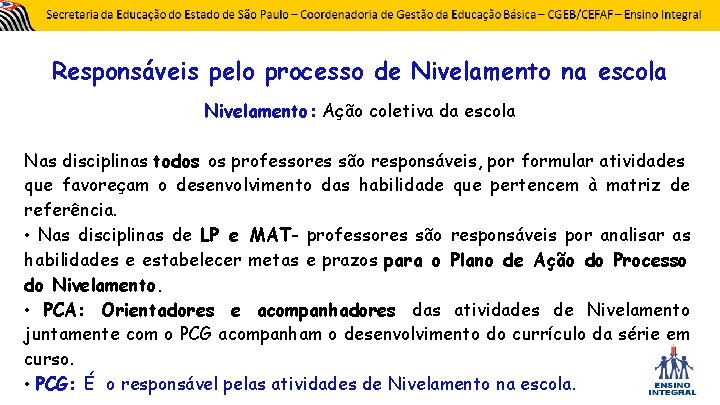 Secretaria de Educação do Estado de São Paulo – Coordenadoria de Gestão da Educação Básica – CGEB/CEFAF – Ensino Integral

Responsáveis pelo processo de Nivelamento na escola

Nivelamento: Ação coletiva da escola

Nas disciplinas todos os professores são responsáveis, por formular atividades que favoreçam o desenvolvimento das habilidade que pertencem à matriz de referência.
• Nas disciplinas de LP e MAT- professores são responsáveis por analisar as habilidades e estabelecer metas e prazos para o Plano de Ação do Processo do Nivelamento.
• PCA: Orientadores e acompanhadores das atividades de Nivelamento juntamente com o PCG acompanham o desenvolvimento do currículo da série em curso.
• PCG: É o responsável pelas atividades de Nivelamento na escola.

ENSINO INTEGRAL